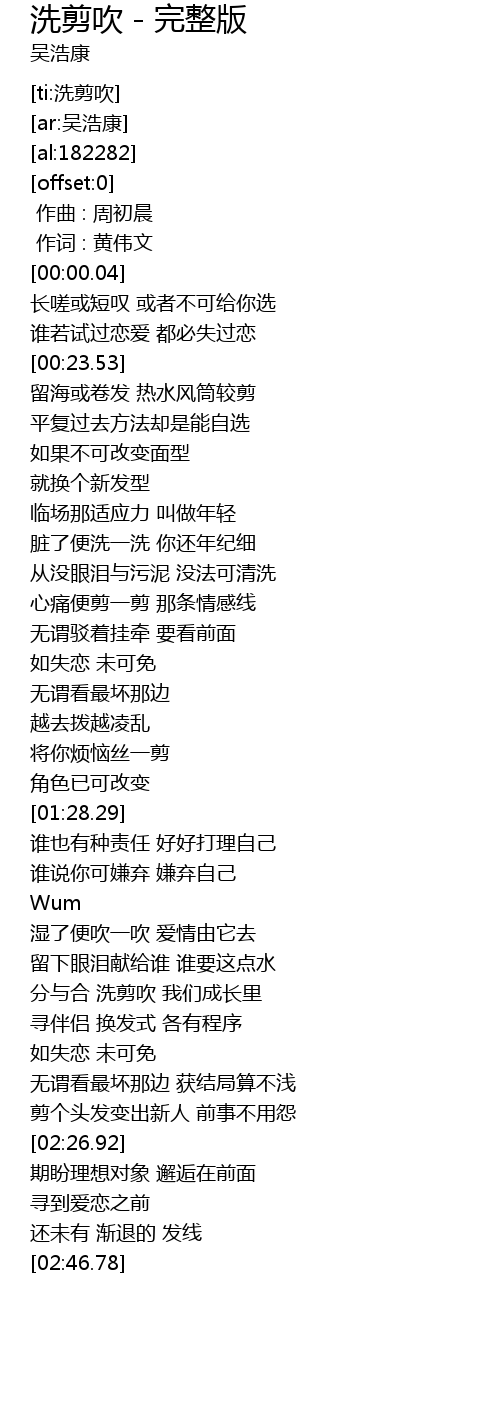 洗剪吹 - 完整版
吴浩康

[ti:洗剪吹]
[ar:吴浩康]
[al:182282]
[offset:0]
作曲 : 周初晨
作词 : 黄伟文
[00:00.04]
长嗟或短叹 或者不可给你选
谁若试过恋爱 都必失过恋
[00:23.53]
留海或卷发 热水风筒较剪
平复过去方法却是能自选
如果不可改变面型
就换个新发型
临场那适应力 叫做年轻
脏了便洗一洗 你还年纪细
从没眼泪与污泥 没法可清洗
心痛便剪一剪 那条情感线
无谓驳着挂牵 要看前面
如失恋 未可免
无谓看最坏那边
越去拨越凌乱
将你烦恼丝一剪
角色已可改变
[01:28.29]
谁也有种责任 好好打理自己
谁说你可嫌弃 嫌弃自己
Wum
湿了便吹一吹 爱情由它去
留下眼泪献给谁 谁要这点水
分与合 洗剪吹 我们成长里
寻伴侣 换发式 各有程序
如失恋 未可免
无谓看最坏那边 获结局算不浅
剪个头发变出新人 前事不用怨
[02:26.92]
期盼理想对象 邂逅在前面
寻到爱恋之前
还未有 渐退的 发线
[02:46.78]